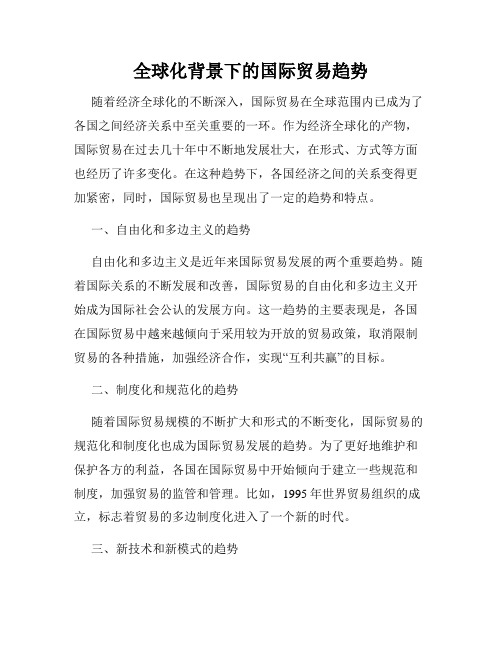 全球化背景下的国际贸易趋势

随着经济全球化的不断深入，国际贸易在全球范围内已成为了各国之间经济关系中至关重要的一环。作为经济全球化的产物，国际贸易在过去几十年中不断地发展壮大，在形式、方式等方面也经历了许多变化。在这种趋势下，各国经济之间的关系变得更加紧密，同时，国际贸易也呈现出了一定的趋势和特点。

一、自由化和多边主义的趋势

自由化和多边主义是近年来国际贸易发展的两个重要趋势。随着国际关系的不断发展和改善，国际贸易的自由化和多边主义开始成为国际社会公认的发展方向。这一趋势的主要表现是，各国在国际贸易中越来越倾向于采用较为开放的贸易政策，取消限制贸易的各种措施，加强经济合作，实现“互利共赢”的目标。

二、制度化和规范化的趋势

随着国际贸易规模的不断扩大和形式的不断变化，国际贸易的规范化和制度化也成为国际贸易发展的趋势。为了更好地维护和保护各方的利益，各国在国际贸易中开始倾向于建立一些规范和制度，加强贸易的监管和管理。比如，1995年世界贸易组织的成立，标志着贸易的多边制度化进入了一个新的时代。

三、新技术和新模式的趋势